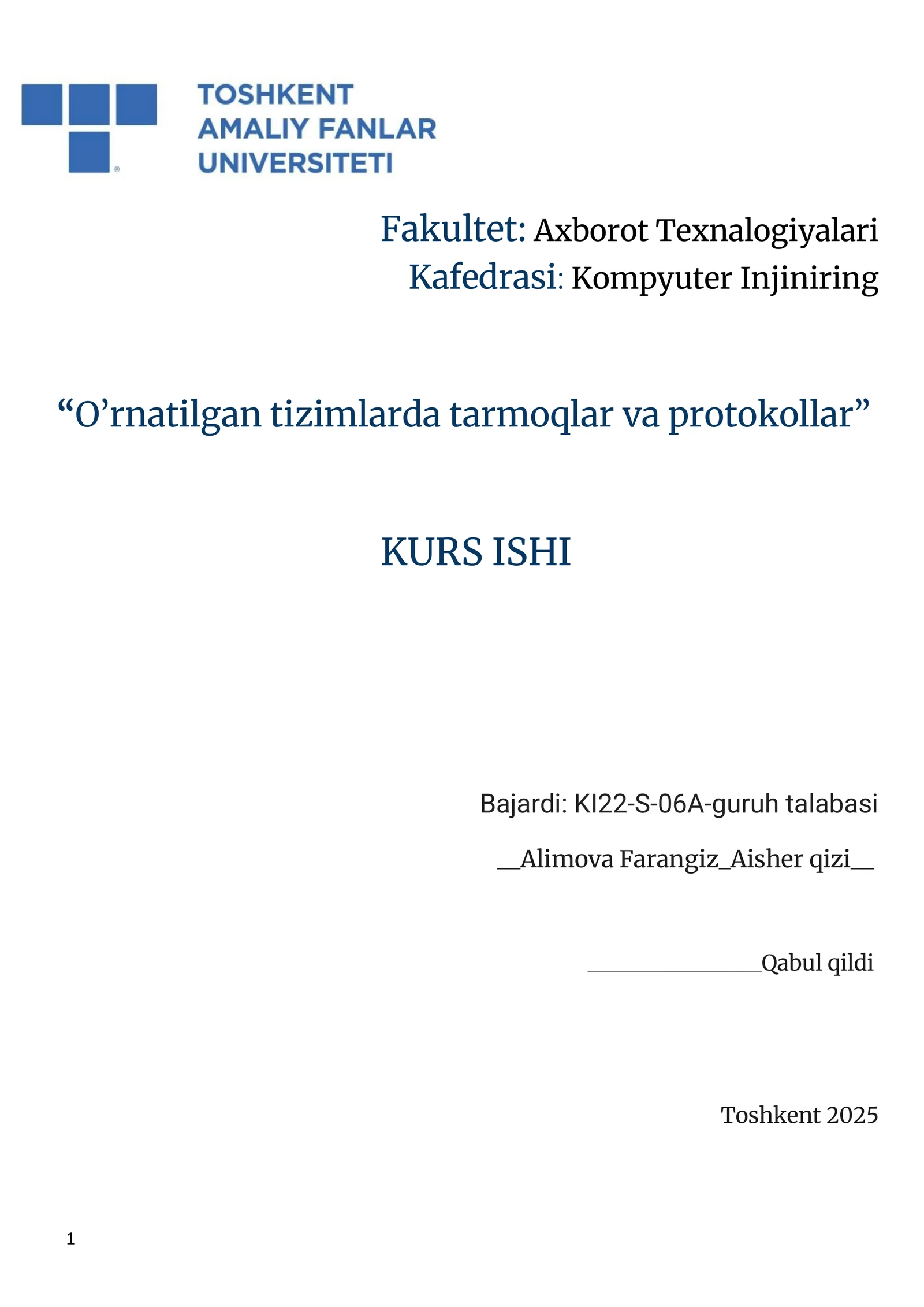 TOSHKENT AMALIY FANLAR UNIVERSITETI

Fakultet: Axborot Texnalogiyalari
Kafedrasi: Kompyuter Injiniring

“O’rnatilgan tizimlarda tarmoqlar va protokollar”

KURS ISHI

Bajardi: KI22-S-06A-guruh talabasi

__Alimova Farangiz_Aisher qizi__

_______________Qabul qildi

Toshkent 2025

1